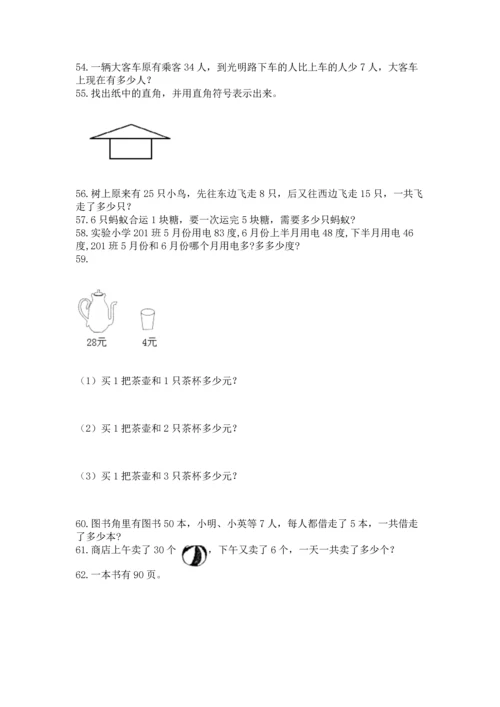 54. 一辆大客车原有乘客 34 人，到光明路下车的人比上车的人少 7 人，大客车上现在有多少人？
55. 找出纸中的直角，并用直角符号表示出来。

56. 树上原来有 25 只小鸟，先往东边飞走 8 只，后又往西边飞走 15 只，一共飞走了多少只？
57. 6 只蚂蚁合运 1 块糖，要一次运完 5 块糖，需要多少只蚂蚁？
58. 实验小学 201 班 5 月份用电 83 度，6 月份上半月用电 48 度，下半月用电 46 度，201 班 5 月份和 6 月份哪个月用电多？多多少度？
59.

28元

4元

（1）买 1 把茶壶和 1 只茶杯多少元？

（2）买 1 把茶壶和 2 只茶杯多少元？

（3）买 1 把茶壶和 3 只茶杯多少元？

60. 图书角里有图书 50 本，小明、小英等 7 人，每人都借走了 5 本，一共借走了多少本？
61. 商店上午卖了 30 个，下午又卖了 6 个，一天一共卖了多少个？
62. 一本书有 90 页。